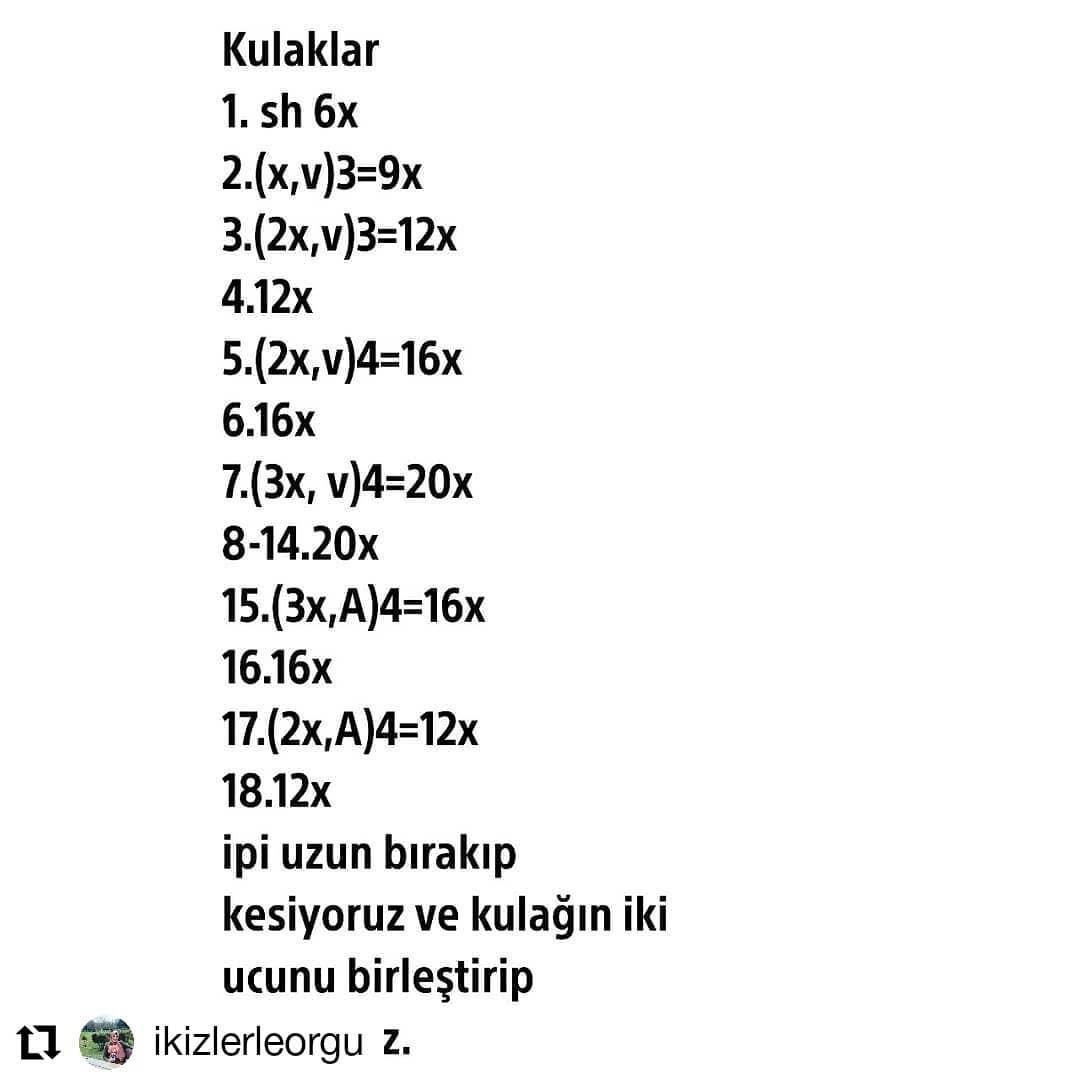 Kulaklar
1. sh 6x
2.(x,v)3=9x
3.(2x,v)3=12x
4.12x
5.(2x,v)4=16x
6.16x
7.(3x, v)4=20x
8-14.20x
15.(3x,A)4=16x
16.16x
17.(2x,A)4=12x
18.12x
ipi uzun bırakıp kesiyoruz ve kulağın iki ucunu birleştirip

ikizlerleorgu z.